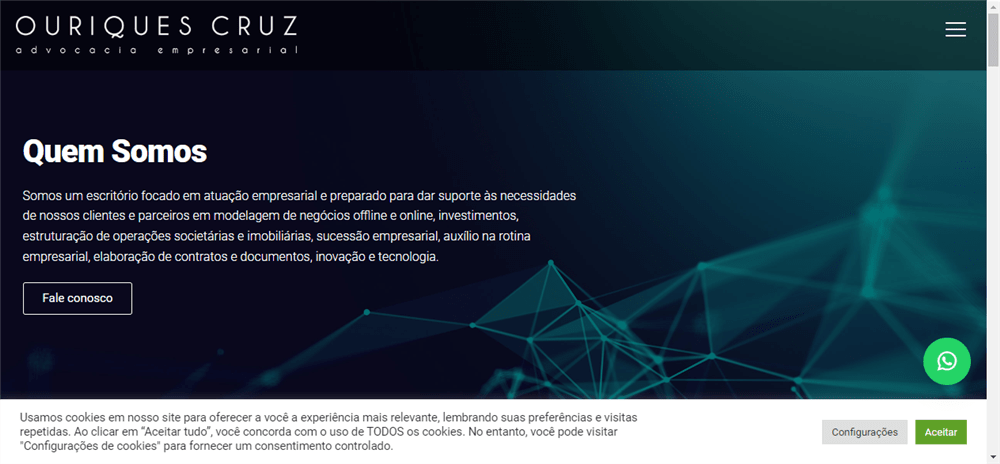 OURIQUES CRUZ
advocacia empresarial

Quem Somos

Somos um escritório focado em atuação empresarial e preparado para dar suporte às necessidades de nossos clientes e parceiros em modelagem de negócios offline e online, investimentos, estruturação de operações societárias e imobiliárias, sucessão empresarial, auxílio na rotina empresarial, elaboração de contratos e documentos, inovação e tecnologia.

Fale conosco

Usamos cookies em nosso site para oferecer a você a experiência mais relevante, lembrando suas preferências e visitas repetidas. Ao clicar em "Aceitar tudo", você concorda com o uso de TODOS os cookies. No entanto, você pode visitar "Configurações de cookies" para fornecer um consentimento controlado.

Configurações

Aceitar